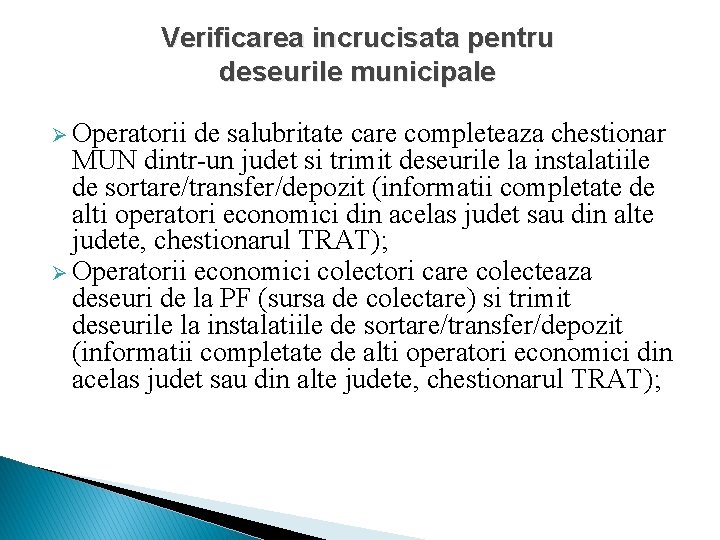 Verificarea incrucisata pentru deseurile municipale

➢ Operatorii de salubritate care completeaza chestionar MUN dintr-un judet si trimit deseurile la instalatiile de sortare/transfer/depozit (informatii completate de alti operatori economici din acelas judet sau din alte judete, chestionarul TRAT);
➢ Operatorii economici colectori care colecteaza deseuri de la PF (sursa de colectare) si trimit deseurile la instalatiile de sortare/transfer/depozit (informatii completate de alti operatori economici din acelas judet sau din alte judete, chestionarul TRAT);